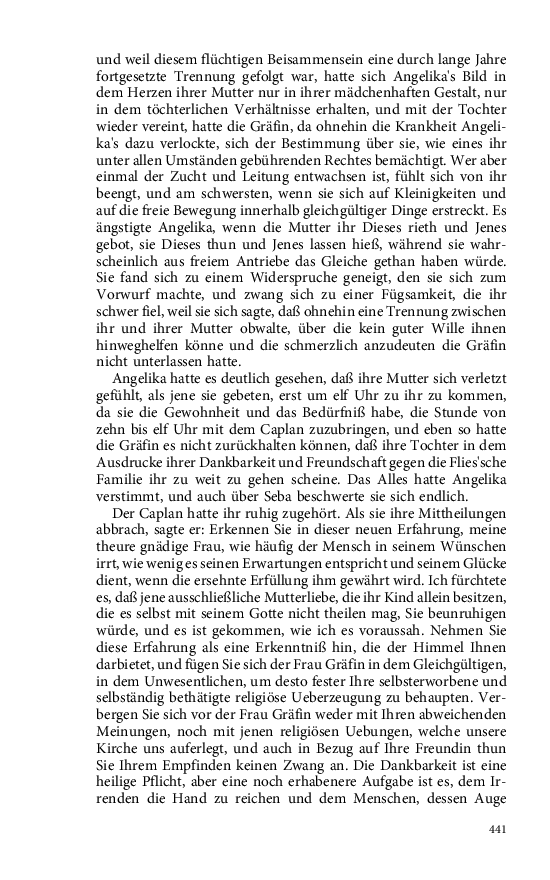 und weil diesem flüchtigen Beisammensein eine durch lange Jahre fortgesetzte Trennung gefolgt war, hatte sich Angelika's Bild in dem Herzen ihrer Mutter nur in ihrer mädchenhaften Gestalt, nur in dem töchterlichen Verhältnisse erhalten, und mit der Tochter wieder vereint, hatte die Gräfin, da ohnehin die Krankheit Angelika's dazu verlockte, sich der Bestimmung über sie, wie eines ihr unter allen Umständen gebührenden Rechtes bemächtigt. Wer aber einmal der Zucht und Leitung entwachsen ist, fühlt sich von ihr beengt, und am schwersten, wenn sie sich auf Kleinigkeiten und auf die freie Bewegung innerhalb gleichgültiger Dinge erstreckt. Es ängstigte Angelika, wenn die Mutter ihr Dieses rieth und Jenes gebot, sie Dieses thun und Jenes lassen hieß, während sie wahrscheinlich aus freiem Antriebe das Gleiche gethan haben würde. Sie fand sich zu einem Widerspruche geneigt, den sie sich zum Vorwurf machte, und zwang sich zu einer Fügsamkeit, die ihr schwer fiel, weil sie sich sagte, daß ohnehin eine Trennung zwischen ihr und ihrer Mutter obwalte, über die kein guter Wille ihnen hinweghelfen könne und die schmerzlich anzudeuten die Gräfin nicht unterlassen hatte.

Angelika hatte es deutlich gesehen, daß ihre Mutter sich verletzt gefühlt, als jene sie gebeten, erst um elf Uhr zu ihr zu kommen, da sie die Gewohnheit und das Bedürfniß habe, die Stunde von zehn bis elf Uhr mit dem Caplan zuzubringen, und eben so hatte die Gräfin es nicht zurückhalten können, daß ihre Tochter in dem Ausdrucke ihrer Dankbarkeit und Freundschaft gegen die Flies'sche Familie ihr zu weit zu gehen scheine. Das Alles hatte Angelika verstimmt, und auch über Seba beschwerte sie sich endlich.

Der Caplan hatte ihr ruhig zugehört. Als sie ihre Mittheilungen abbrach, sagte er: Erkennen Sie in dieser neuen Erfahrung, meine theure gnädige Frau, wie häufig der Mensch in seinem Wünschen irrt, wie wenig es seinen Erwartungen entspricht und seinem Glücke dient, wenn die ersehnte Erfüllung ihm gewährt wird. Ich fürchtete es, daß jene ausschließliche Mutterliebe, die ihr Kind allein besitzen, die es selbst mit seinem Gotte nicht theilen mag, Sie beunruhigen würde, und es ist gekommen, wie ich es voraussah. Nehmen Sie diese Erfahrung als eine Erkenntniß hin, die der Himmel Ihnen darbietet, und fügen Sie sich der Frau Gräfin in dem Gleichgültigen, in dem Unwesentlichen, um desto fester Ihre selbsterworbene und selbständig bethätigte religiöse Ueberzeugung zu behaupten. Verbergen Sie sich vor der Frau Gräfin weder mit Ihren abweichenden Meinungen, noch mit jenen religiösen Uebungen, welche unsere Kirche uns auferlegt, und auch in Bezug auf Ihre Freundin thun Sie Ihrem Empfinden keinen Zwang an. Die Dankbarkeit ist eine heilige Pflicht, aber eine noch erhabenere Aufgabe ist es, dem Irrenden die Hand zu reichen und dem Menschen, dessen Auge

441